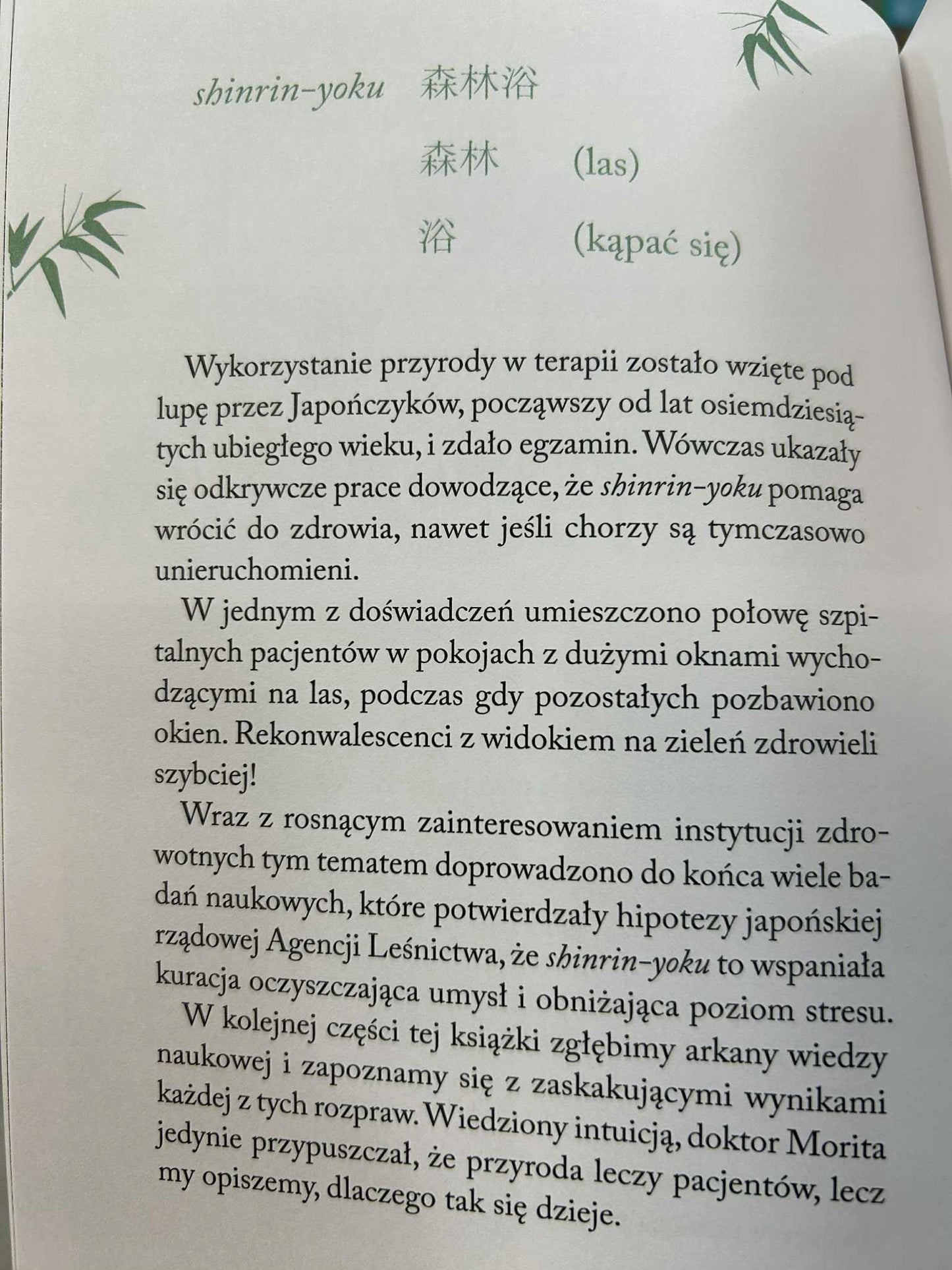 shinrin-yoku 森林浴

森林 (las)

浴 (kąpać się)

Wykorzystanie przyrody w terapii zostało wzięte pod lupę przez Japończyków, począwszy od lat osiemdziesiątych ubiegłego wieku, i zdało egzamin. Wówczas ukazały się odkrywcze prace dowodzące, że shinrin-yoku pomaga wrócić do zdrowia, nawet jeśli chorzy są tymczasowo unieruchomieni.

W jednym z doświadczeń umieszczono połowę szpitalnych pacjentów w pokojach z dużymi oknami wychodzącymi na las, podczas gdy pozostałych pozbawiono okien. Rekonwalescenci z widokiem na zieleń zdrowieli szybciej!

Wraz z rosnącym zainteresowaniem instytucji zdrowotnych tym tematem doprowadzono do końca wiele badań naukowych, które potwierdzały hipotezy japońskiej rządowej Agencji Leśnictwa, że shinrin-yoku to wspaniała kuracja oczyszczająca umysł i obniżająca poziom stresu.

W kolejnej części tej książki zgłębimy arkany wiedzy naukowej i zapoznamy się z zaskakującymi wynikami każdej z tych rozpraw. Wiedziony intuicją, doktor Morita jedynie przypuszczał, że przyroda leczy pacjentów, lecz my opiszemy, dlaczego tak się dzieje.